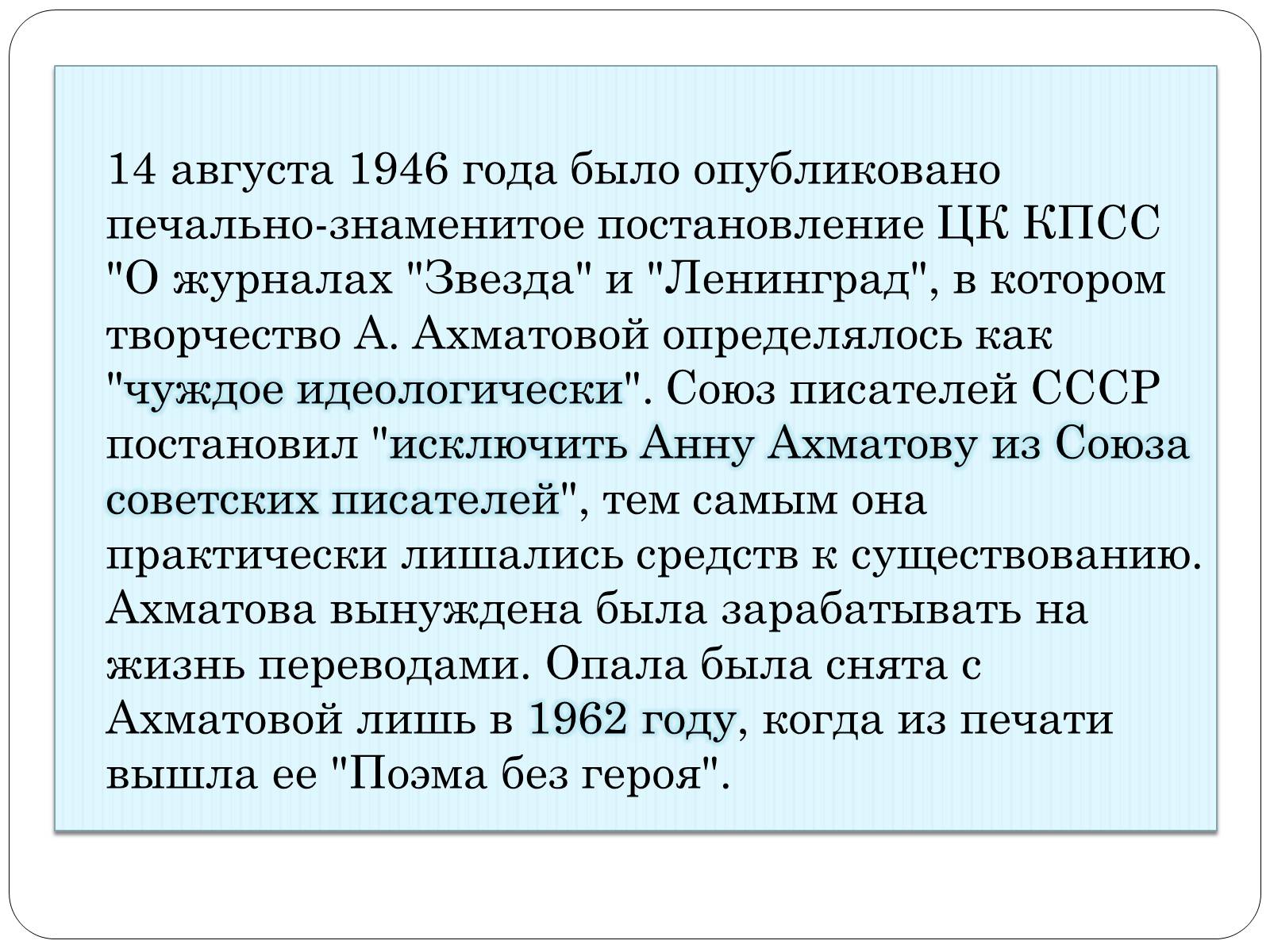 14 августа 1946 года было опубликовано печально-знаменитое постановление ЦК КПСС "О журналах "Звезда" и "Ленинград", в котором творчество А. Ахматовой определялось как "чуждое идеологически". Союз писателей СССР постановил "исключить Анну Ахматову из Союза советских писателей", тем самым она практически лишались средств к существованию. Ахматова вынуждена была зарабатывать на жизнь переводами. Опала была снята с Ахматовой лишь в 1962 году, когда из печати вышла ее "Поэма без героя".